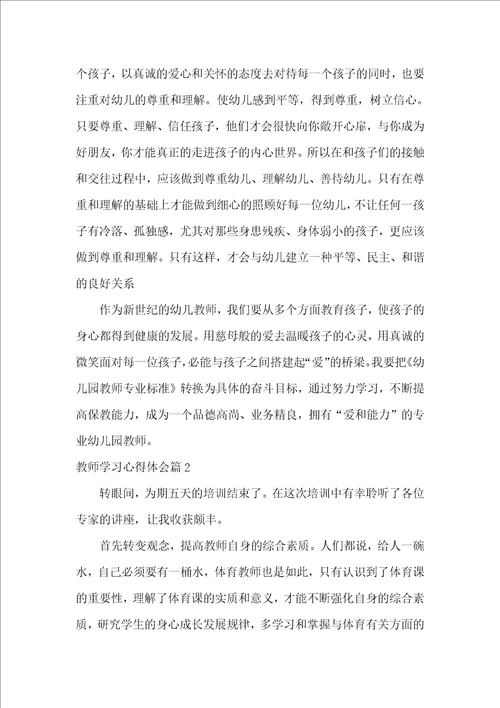 个孩子，以真诚的爱心和关怀的态度去对待每一个孩子的同时，也要注重对幼儿的尊重和理解。使幼儿感到平等，得到尊重，树立信心。只要尊重、理解、信任孩子，他们才会很快向你敞开心扉，与你成为好朋友，你才能真正的走进孩子的内心世界。所以在和孩子们的接触和交往过程中，应该做到尊重幼儿、理解幼儿、善待幼儿。只有在尊重和理解的基础上才能做到细心的照顾好每一位幼儿，不让任何一孩子有冷落、孤独感，尤其对那些身患残疾、身体弱小的孩子，更应该做到尊重和理解。只有这样，才会与幼儿建立一种平等、民主、和谐的良好关系

作为新世纪的幼儿教师，我们要从多个方面教育孩子，使孩子的身心都得到健康的发展。用慈母般的爱去温暖孩子的心灵，用真诚的微笑面对每一位孩子，必能与孩子之间搭建起“爱”的桥梁。我要把《幼儿园教师专业标准》转换为具体的奋斗目标，通过努力学习，不断提高保教能力，成为一个品德高尚、业务精良，拥有“爱和能力”的专业幼儿园教师。

教师学习心得体会篇2

转眼间，为期五天的培训结束了。在这次培训中有幸聆听了各位专家的讲座，让我收获颇丰。

首先转变观念，提高教师自身的综合素质。人们都说，给人一碗水，自己必须要有一桶水，体育教师也是如此，只有认识到了体育课的重要性，理解了体育课的实质和意义，才能不断强化自身的综合素质，研究学生的身心成长发展规律，多学习和掌握与体育有关方面的